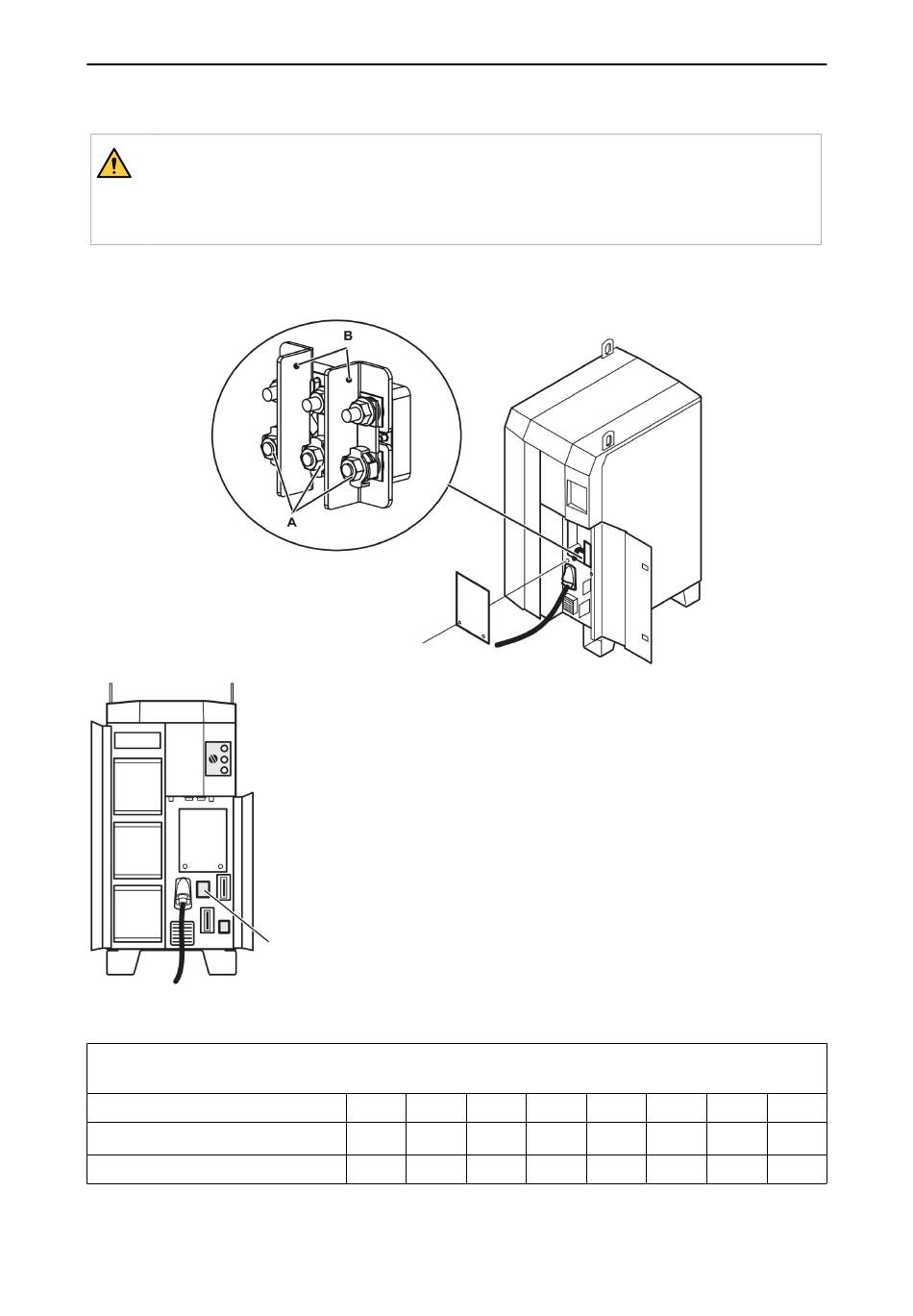 B

A